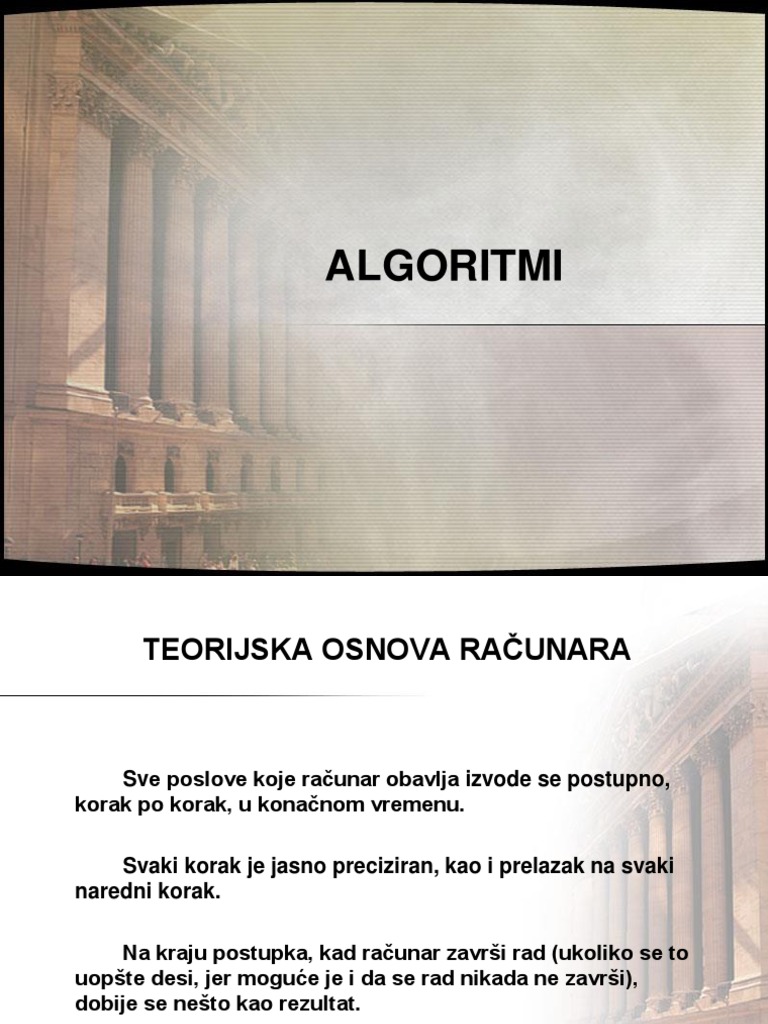 ALGORITMI

TEORIJSKA OSNOVA RAČUNARA

Sve poslove koje računar obavlja izvode se postupno, korak po korak, u konačnom vremenu.

Svaki korak je jasno preciziran, kao i prelazak na svaki naredni korak.

Na kraju postupka, kad računar završi rad (ukoliko se to uopšte desi, jer moguće je i da se rad nikada ne završi), dobije se nešto kao rezultat.